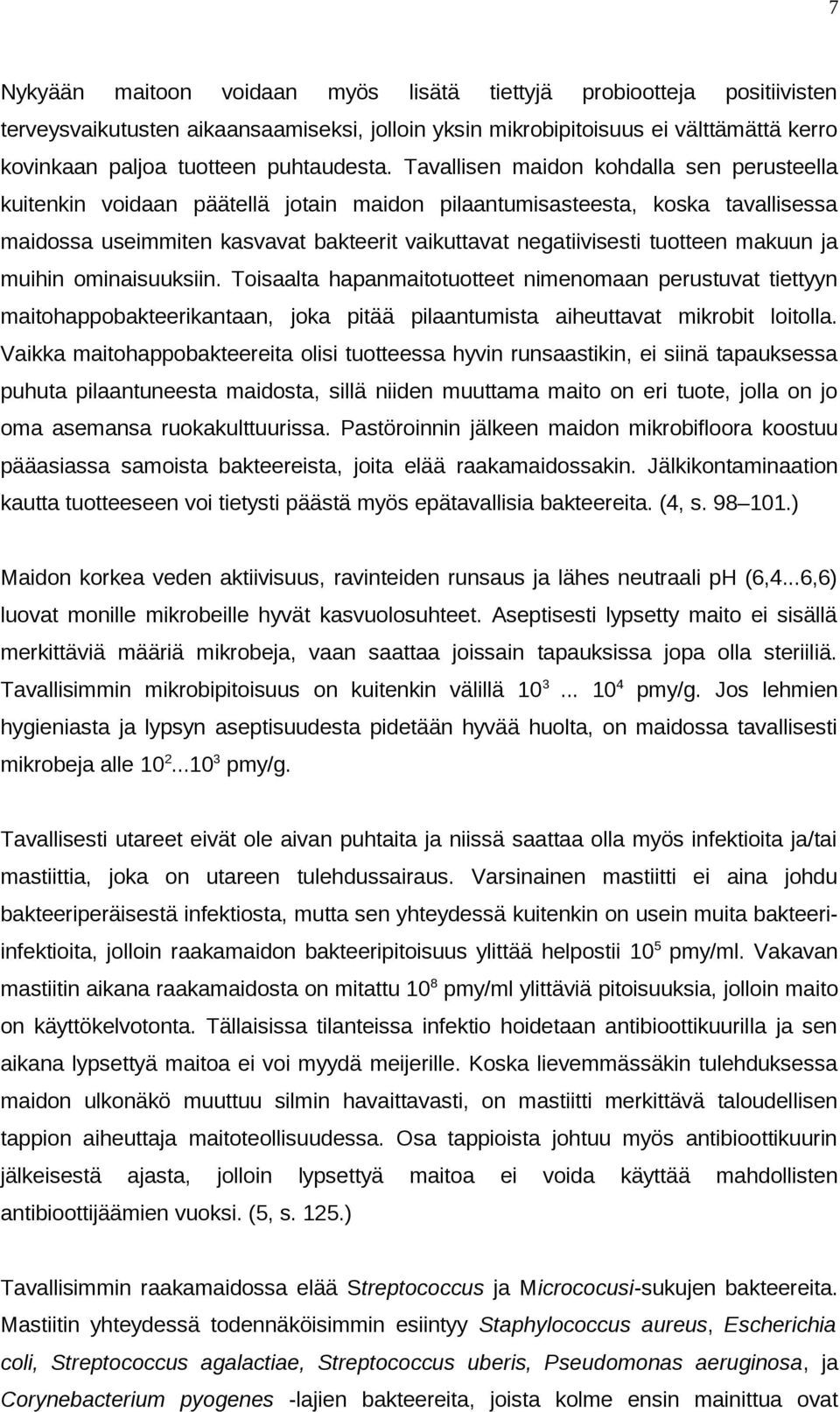 7

Nykyään maitoon voidaan myös lisätä tiettyjä probiootteja positiivisten terveysvaikutusten aikaansaamiseksi, jolloin yksin mikrobipitoisuus ei välttämättä kerro kovinkaan paljoa tuotteen puhtaudesta. Tavallisen maidon kohdalla sen perusteella kuitenkin voidaan päätellä jotain maidon pilaantumisasteesta, koska tavallisessa maidossa useimmiten kasvavat bakteerit vaikuttavat negatiivisesti tuotteen makuun ja muihin ominaisuuksiin. Toisaalta hapanmaitotuotteet nimenomaan perustuvat tiettyyn maitohappobakteerikantaan, joka pitää pilaantumista aiheuttavat mikrobit loitolla. Vaikka maitohappobakteereita olisi tuotteessa hyvin runsaastikin, ei siinä tapauksessa puhuta pilaantuneesta maidosta, sillä niiden muuttama maito on eri tuote, jolla on jo oma asemansa ruokakulttuurissa. Pastöroinnin jälkeen maidon mikrobifloora koostuu pääasiassa samoista bakteereista, joita elää raakamaidossakin. Jälkikontaminaation kautta tuotteeseen voi tietysti päästä myös epätavallisia bakteereita. (4, s. 98 101.)

Maidon korkea veden aktiivisuus, ravinteiden runsaus ja lähes neutraali pH (6,4...6,6) luovat monille mikrobeille hyvät kasvuolosuhteet. Aseptisesti lypsetty maito ei sisällä merkittäviä määriä mikrobeja, vaan saattaa joissain tapauksissa jopa olla steriiliä. Tavallisimmin mikrobipitoisuus on kuitenkin välillä $10^3$... $10^4$ pmy/g. Jos lehmien hygieniasta ja lypsyn aseptisuudesta pidetään hyvää huolta, on maidossa tavallisesti mikrobeja alle $10^2$...$10^3$ pmy/g.

Tavallisesti utareet eivät ole aivan puhtaita ja niissä saattaa olla myös infektioita ja/tai mastiittia, joka on utareen tulehdussairaus. Varsinainen mastiitti ei aina johdu bakteeriperäisestä infektiosta, mutta sen yhteydessä kuitenkin on usein muita bakteeri-infektioita, jolloin raakamaidon bakteeripitoisuus ylittää helpostii $10^5$ pmy/ml. Vakavan mastiitin aikana raakamaidosta on mitattu $10^8$ pmy/ml ylittäviä pitoisuuksia, jolloin maito on käyttökelvotonta. Tällaisissa tilanteissa infektio hoidetaan antibioottikuurilla ja sen aikana lypsettyä maitoa ei voi myydä meijerille. Koska lievemmässäkin tulehduksessa maidon ulkonäkö muuttuu silmin havaittavasti, on mastiitti merkittävä taloudellisen tappion aiheuttaja maitoteollisuudessa. Osa tappioista johtuu myös antibioottikuurin jälkeisestä ajasta, jolloin lypsettyä maitoa ei voida käyttää mahdollisten antibioottijäämien vuoksi. (5, s. 125.)

Tavallisimmin raakamaidossa elää Streptococcus ja Micrococusi-sukujen bakteereita. Mastiitin yhteydessä todennäköisimmin esiintyy Staphylococcus aureus, Escherichia coli, Streptococcus agalactiae, Streptococcus uberis, Pseudomonas aeruginosa, ja Corynebacterium pyogenes -lajien bakteereita, joista kolme ensin mainittua ovat